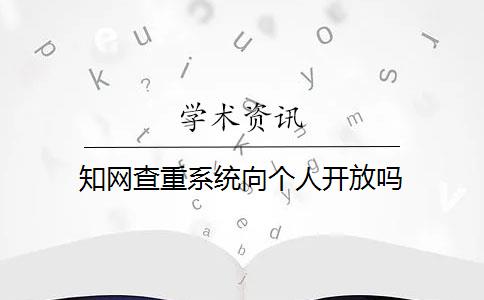 学术资讯

知网查重系统向个人开放吗